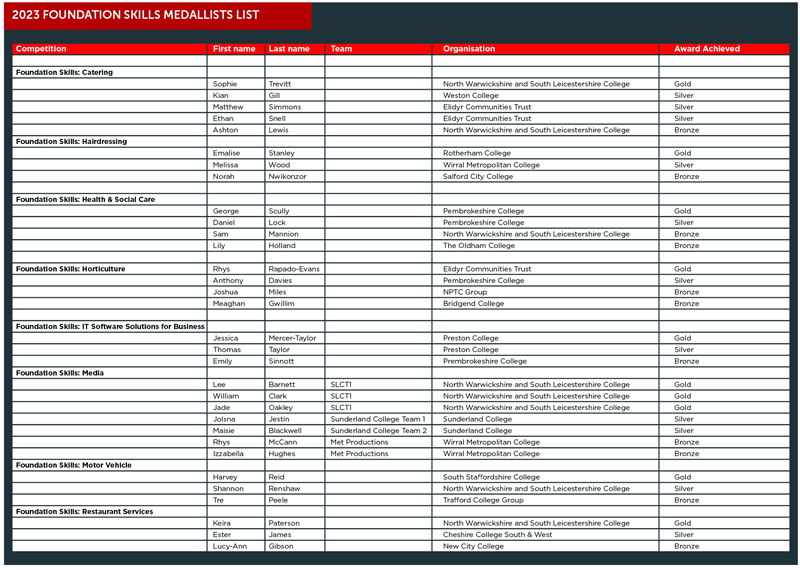 2023 FOUNDATION SKILLS MEDALLISTS LIST

| Competition | First name | Last name | Team | Organisation | Award Achieved |
|---|---|---|---|---|---|
| | | | | | |
| Foundation Skills: Catering | | | | | |
| | Sophie | Trevitt | | North Warwickshire and South Leicestershire College | Gold |
| | Kian | Gill | | Weston College | Silver |
| | Matthew | Simmons | | Elidyr Communities Trust | Silver |
| | Ethan | Snell | | Elidyr Communities Trust | Silver |
| | Ashton | Lewis | | North Warwickshire and South Leicestershire College | Bronze |
| Foundation Skills: Hairdressing | | | | | |
| | Emalise | Stanley | | Rotherham College | Gold |
| | Melissa | Wood | | Wirral Metropolitan College | Silver |
| | Norah | Nwikonzor | | Salford City College | Bronze |
| | | | | | |
| Foundation Skills: Health & Social Care | | | | | |
| | George | Scully | | Pembrokeshire College | Gold |
| | Daniel | Lock | | Pembrokeshire College | Silver |
| | Sam | Mannion | | North Warwickshire and South Leicestershire College | Bronze |
| | Lily | Holland | | The Oldham College | Bronze |
| | | | | | |
| Foundation Skills: Horticulture | Rhys | Rapado-Evans | | Elidyr Communities Trust | Gold |
| | Anthony | Davies | | Pembrokeshire College | Silver |
| | Joshua | Miles | | NPTC Group | Bronze |
| | Meaghan | Gwillim | | Bridgend College | Bronze |
| | | | | | |
| Foundation Skills: IT Software Solutions for Business | | | | | |
| | Jessica | Mercer-Taylor | | Preston College | Gold |
| | Thomas | Taylor | | Preston College | Silver |
| | Emily | Sinnott | | Prembrokeshire College | Bronze |
| Foundation Skills: Media | | | | | |
| | Lee | Barnett | SLCT1 | North Warwickshire and South Leicestershire College | Gold |
| | William | Clark | SLCT1 | North Warwickshire and South Leicestershire College | Gold |
| | Jade | Oakley | SLCT1 | North Warwickshire and South Leicestershire College | Gold |
| | Jolsna | Jestin | Sunderland College Team 1 | Sunderland College | Silver |
| | Maisie | Blackwell | Sunderland College Team 2 | Sunderland College | Silver |
| | Rhys | McCann | Met Productions | Wirral Metropolitan College | Bronze |
| | Izzabella | Hughes | Met Productions | Wirral Metropolitan College | Bronze |
| Foundation Skills: Motor Vehicle | | | | | |
| | Harvey | Reid | | South Staffordshire College | Gold |
| | Shannon | Renshaw | | North Warwickshire and South Leicestershire College | Silver |
| | Tre | Peele | | Trafford College Group | Bronze |
| Foundation Skills: Restaurant Services | | | | | |
| | Keira | Paterson | | North Warwickshire and South Leicestershire College | Gold |
| | Ester | James | | Cheshire College South & West | Silver |
| | Lucy-Ann | Gibson | | New City College | Bronze |